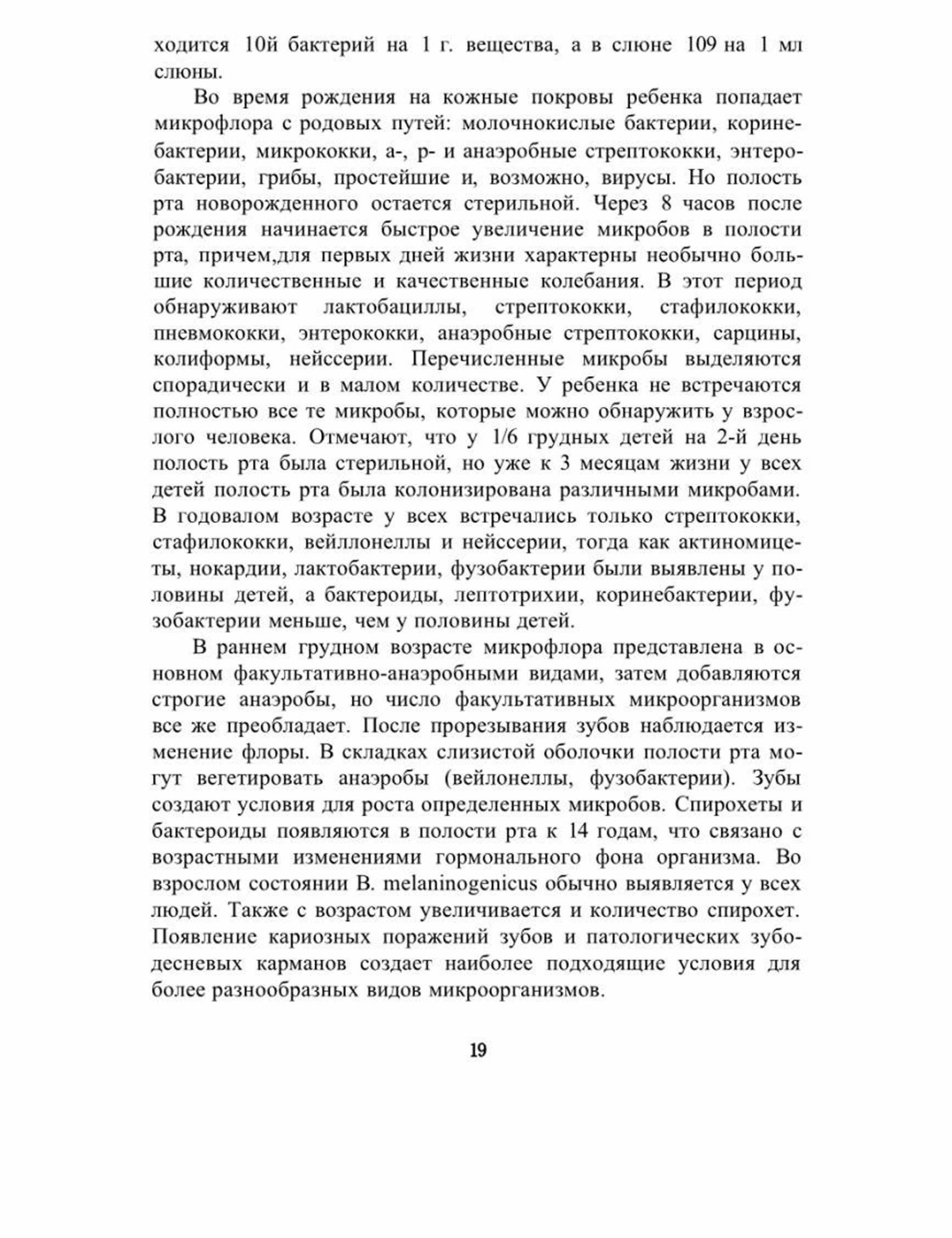 ходится 10й бактерий на 1 г. вещества, а в слюне 109 на 1 мл слюны.

Во время рождения на кожные покровы ребенка попадает микрофлора с родовых путей: молочнокислые бактерии, коринебактерии, микрококки, а-, р- и анаэробные стрептококки, энтеробактерии, грибы, простейшие и, возможно, вирусы. Но полость рта новорожденного остается стерильной. Через 8 часов после рождения начинается быстрое увеличение микробов в полости рта, причем,для первых дней жизни характерны необычно большие количественные и качественные колебания. В этот период обнаруживают лактобациллы, стрептококки, стафилококки, пневмококки, энтерококки, анаэробные стрептококки, сарцины, колиформы, нейссерии. Перечисленные микробы выделяются спорадически и в малом количестве. У ребенка не встречаются полностью все те микробы, которые можно обнаружить у взрослого человека. Отмечают, что у 1/6 грудных детей на 2-й день полость рта была стерильной, но уже к 3 месяцам жизни у всех детей полость рта была колонизирована различными микробами. В годовалом возрасте у всех встречались только стрептококки, стафилококки, вейллонеллы и нейссерии, тогда как актиномицеты, нокардии, лактобактерии, фузобактерии были выявлены у половины детей, а бактероиды, лептотрихии, коринебактерии, фузобактерии меньше, чем у половины детей.

В раннем грудном возрасте микрофлора представлена в основном факультативно-анаэробными видами, затем добавляются строгие анаэробы, но число факультативных микроорганизмов все же преобладает. После прорезывания зубов наблюдается изменение флоры. В складках слизистой оболочки полости рта могут вегетировать анаэробы (вейлонеллы, фузобактерии). Зубы создают условия для роста определенных микробов. Спирохеты и бактероиды появляются в полости рта к 14 годам, что связано с возрастными изменениями гормонального фона организма. Во взрослом состоянии B. melaninogenicus обычно выявляется у всех людей. Также с возрастом увеличивается и количество спирохет. Появление кариозных поражений зубов и патологических зубодесневых карманов создает наиболее подходящие условия для более разнообразных видов микроорганизмов.

19